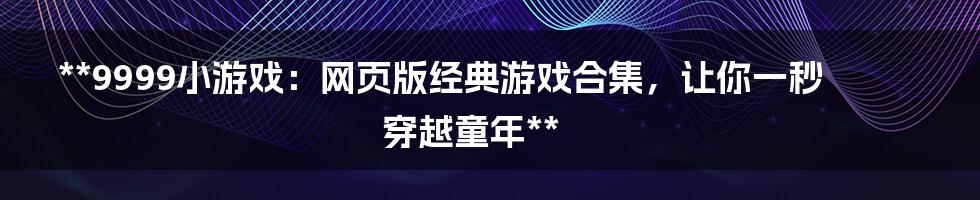 **9999小游戏：网页版经典游戏合集，让你一秒穿越童年**